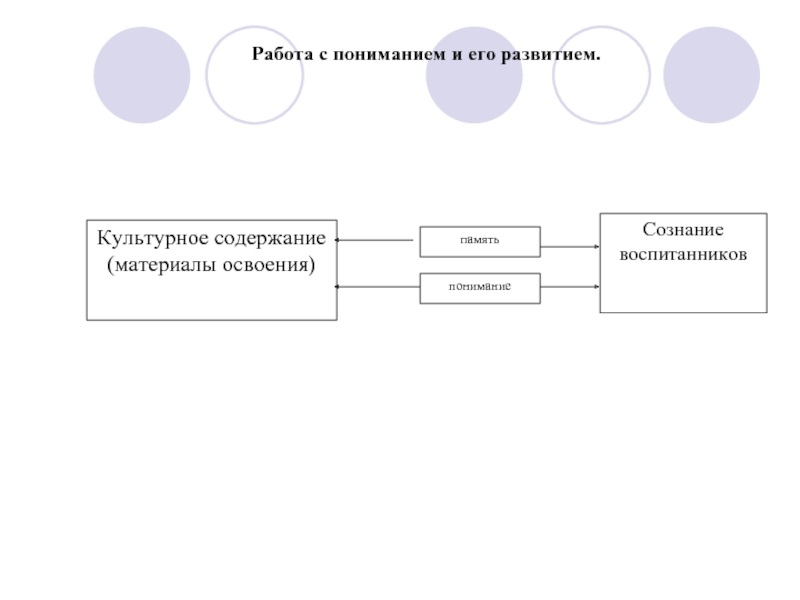 Работа с пониманием и его развитием.

Культурное содержание (материалы освоения)

память

понимание

Сознание воспитанников